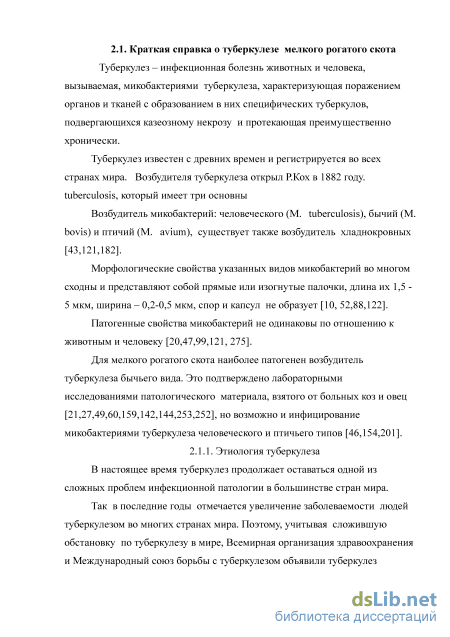 2.1. Краткая справка о туберкулезе мелкого рогатого скота

Туберкулез – инфекционная болезнь животных и человека, вызываемая, микобактериями туберкулеза, характеризующая поражением органов и тканей с образованием в них специфических туберкулов, подвергающихся казеозному некрозу и протекающая преимущественно хронически.

Туберкулез известен с древних времен и регистрируется во всех странах мира. Возбудителя туберкулеза открыл Р.Кох в 1882 году. tuberculosis, который имеет три основны

Возбудитель микобактерий: человеческого (M. tuberculosis), бычий (M. bovis) и птичий (M. avium), существует также возбудитель хладнокровных [43,121,182].

Морфологические свойства указанных видов микобактерий во многом сходны и представляют собой прямые или изогнутые палочки, длина их 1,5 - 5 мкм, ширина – 0,2-0,5 мкм, спор и капсул не образует [10, 52,88,122].

Патогенные свойства микобактерий не одинаковы по отношению к животным и человеку [20,47,99,121, 275].

Для мелкого рогатого скота наиболее патогенен возбудитель туберкулеза бычьего вида. Это подтверждено лабораторными исследованиями патологического материала, взятого от больных коз и овец [21,27,49,60,159,142,144,253,252], но возможно и инфицирование микобактериями туберкулеза человеческого и птичьего типов [46,154,201].

2.1.1. Этиология туберкулеза

В настоящее время туберкулез продолжает оставаться одной из сложных проблем инфекционной патологии в большинстве стран мира.

Так в последние годы отмечается увеличение заболеваемости людей туберкулезом во многих странах мира. Поэтому, учитывая сложившую обстановку по туберкулезу в мире, Всемирная организация здравоохранения и Международный союз борьбы с туберкулезом объявили туберкулез

dsLib.net
библиотека диссертаций